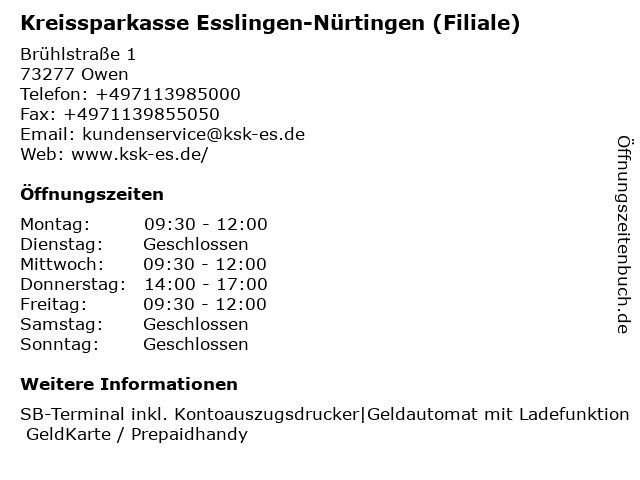 Kreissparkasse Esslingen-Nürtingen (Filiale)

Brühlstraße 1
73277 Owen
Telefon: +497113985000
Fax: +4971139855050
Email: kundenservice@ksk-es.de
Web: www.ksk-es.de/

Öffnungszeiten

| Montag: | 09:30 - 12:00 |
|---|---|
| Dienstag: | Geschlossen |
| Mittwoch: | 09:30 - 12:00 |
| Donnerstag: | 14:00 - 17:00 |
| Freitag: | 09:30 - 12:00 |
| Samstag: | Geschlossen |
| Sonntag: | Geschlossen |

Weitere Informationen

SB-Terminal inkl. Kontoauszugsdrucker|Geldautomat mit Ladefunktion GeldKarte / Prepaidhandy

Öffnungszeitenbuch.de